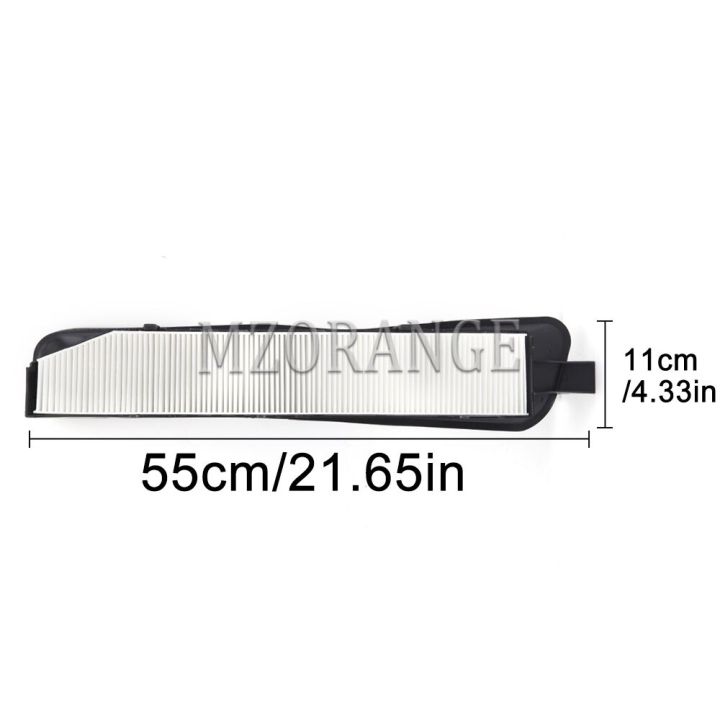 MZORANGE

11cm
/4.33in

55cm/21.65in